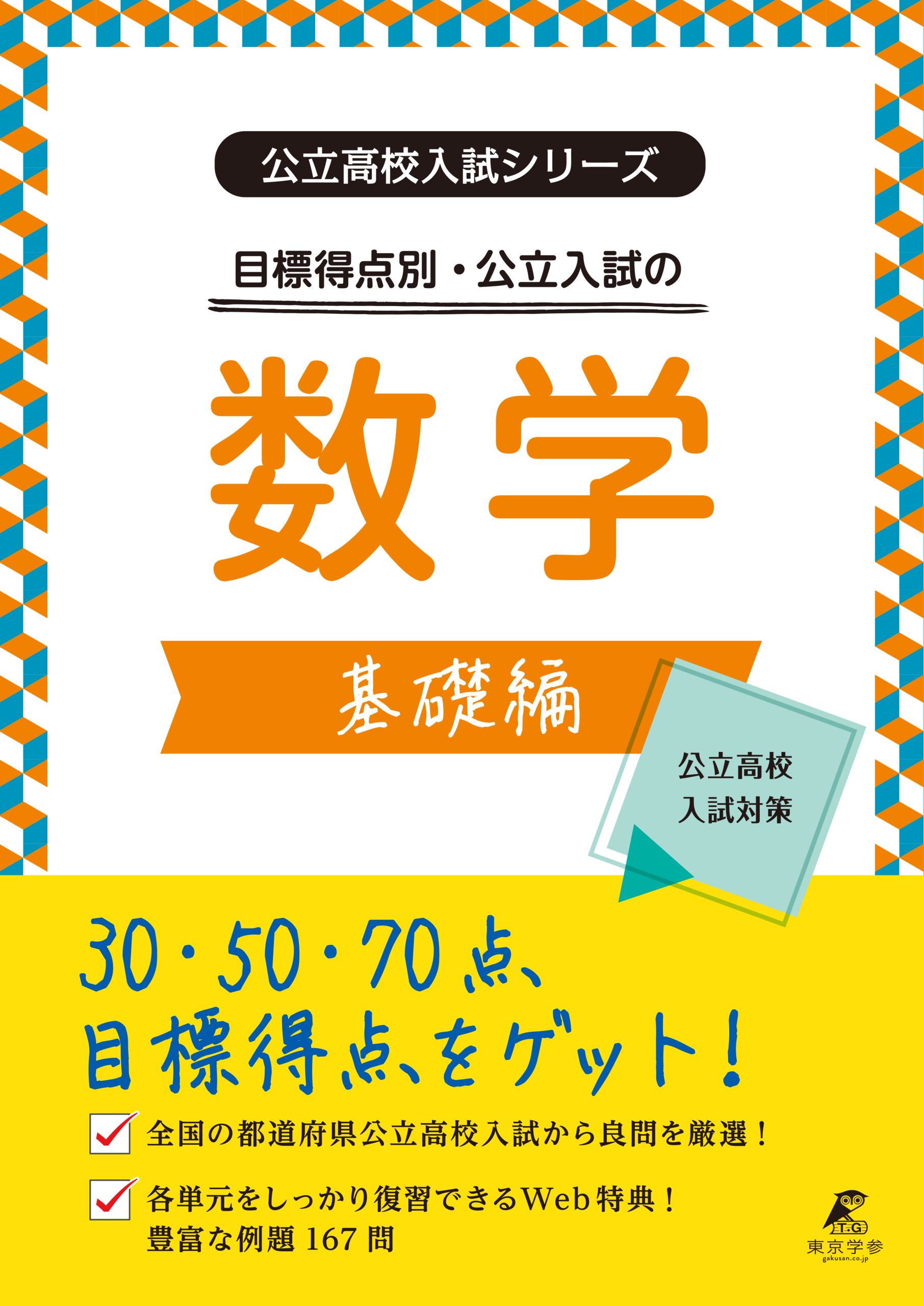 公立高校入試シリーズ

目標得点別・公立入試の

数学

基礎編

公立高校
入試対策

30・50・70点、
目標得点をゲット!

全国の都道府県公立高校入試から良問を厳選!

各単元をしっかり復習できるWeb特典!
豊富な例題167問

T.G
東京学参
gakusan.co.jp